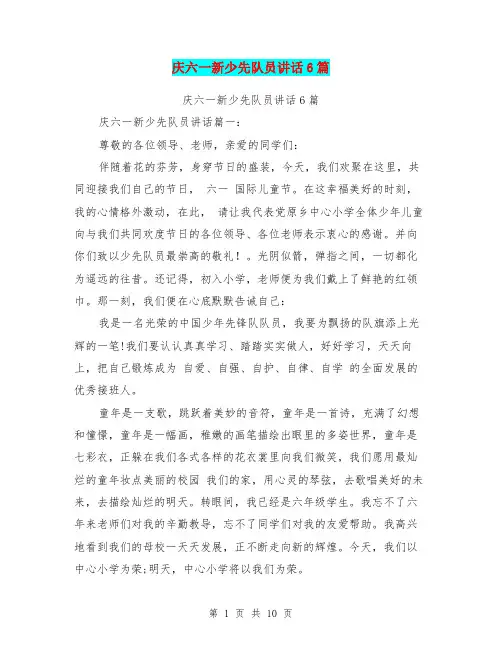 庆六一新少先队员讲话6篇

庆六一新少先队员讲话6篇

庆六一新少先队员讲话篇一：

尊敬的各位领导、老师，亲爱的同学们：

伴随着花的芬芳，身穿节日的盛装，今天，我们欢聚在这里，共同迎接我们自己的节日， 六一 国际儿童节。在这幸福美好的时刻，我的心情格外激动，在此， 请让我代表党原乡中心小学全体少年儿童向与我们共同欢度节日的各位领导、各位老师表示衷心的感谢。并向你们致以少先队员最崇高的敬礼！。光阴似箭，弹指之间，一切都化为遥远的往昔。还记得，初入小学，老师便为我们戴上了鲜艳的红领巾。那一刻，我们便在心底默默告诫自己：

我是一名光荣的中国少年先锋队队员，我要为飘扬的队旗添上光辉的一笔!我们要认认真真学习、踏踏实实做人，好好学习，天天向上，把自己锻炼成为 自爱、自强、自护、自律、自学 的全面发展的优秀接班人。

童年是一支歌，跳跃着美妙的音符，童年是一首诗，充满了幻想和憧憬，童年是一幅画，稚嫩的画笔描绘出眼里的多姿世界，童年是七彩衣，正躲在我们各式各样的花衣裳里向我们微笑，我们愿用最灿烂的童年妆点美丽的校园 我们的家，用心灵的琴弦，去歌唱美好的未来，去描绘灿烂的明天。转眼间，我已经是六年级学生。我忘不了六年来老师们对我的辛勤教导，忘不了同学们对我的友爱帮助。我高兴地看到我们的母校一天天发展，正不断走向新的辉煌。今天，我们以中心小学为荣;明天，中心小学将以我们为荣。

第 1 页 共 10 页